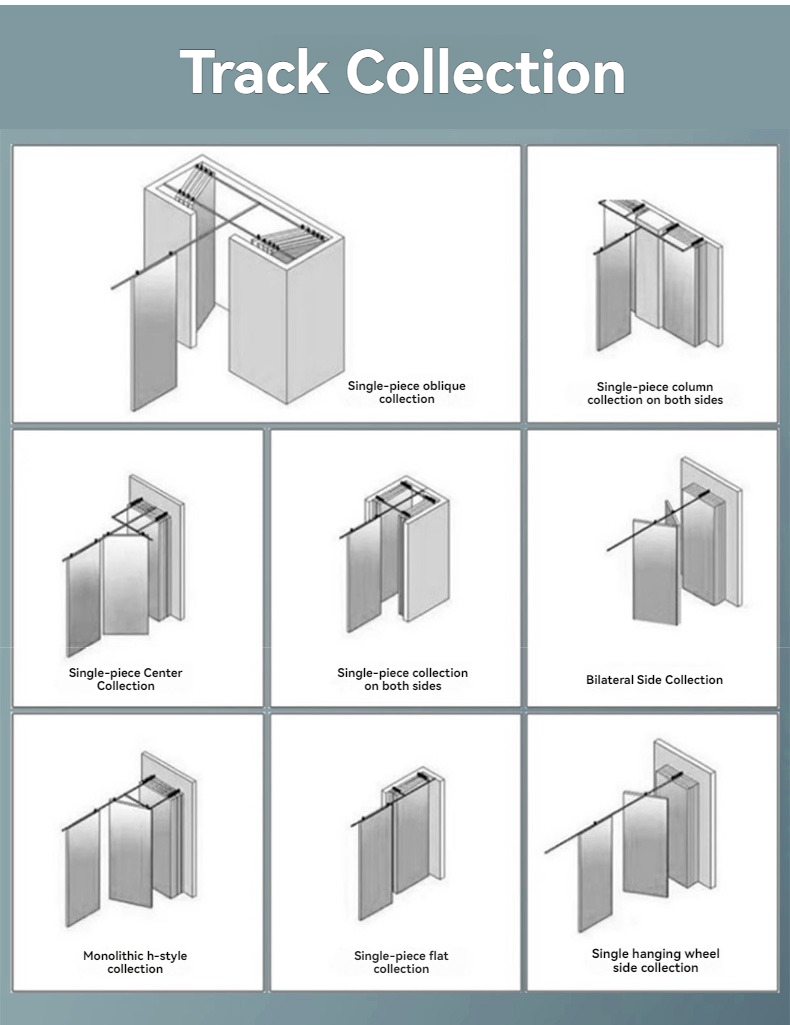 Track Collection

Single-piece oblique collection

Single-piece column collection on both sides

Single-piece Center Collection

Single-piece collection on both sides

Bilateral Side Collection

Monolithic h-style collection

Single-piece flat collection

Single hanging wheel side collection